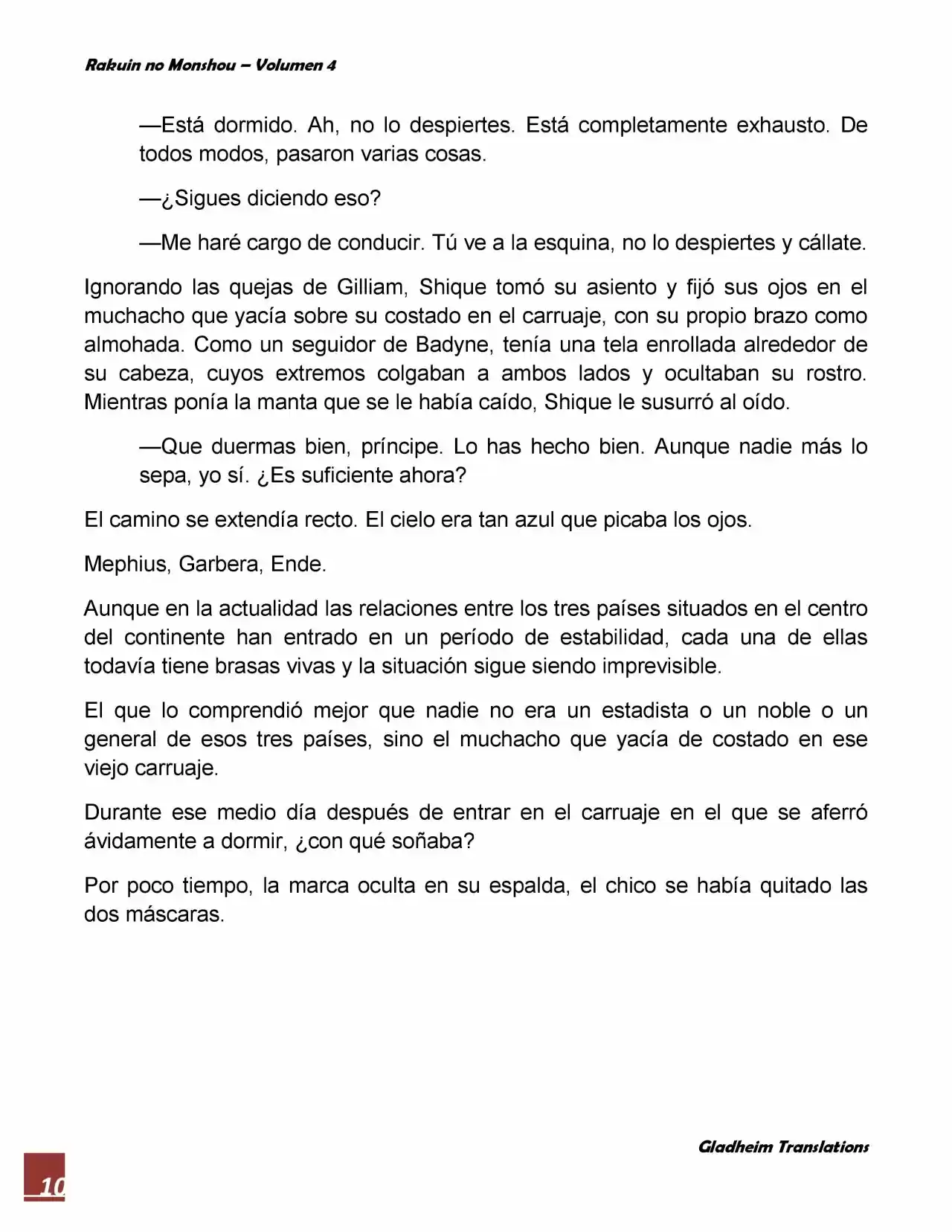 Rakuin no Monshou – Volumen 4

—Está dormido. Ah, no lo despiertes. Está completamente exhausto. De todos modos, pasaron varias cosas.

—¿Sigues diciendo eso?

—Me haré cargo de conducir. Tú ve a la esquina, no lo despiertes y cállate.

Ignorando las quejas de Gilliam, Shique tomó su asiento y fijó sus ojos en el muchacho que yacía sobre su costado en el carruaje, con su propio brazo como almohada. Como un seguidor de Badyne, tenía una tela enrollada alrededor de su cabeza, cuyos extremos colgaban a ambos lados y ocultaban su rostro. Mientras ponía la manta que se le había caído, Shique le susurró al oído.

—Que duermas bien, príncipe. Lo has hecho bien. Aunque nadie más lo sepa, yo sí. ¿Es suficiente ahora?

El camino se extendía recto. El cielo era tan azul que picaba los ojos.

Mephius, Garbera, Ende.

Aunque en la actualidad las relaciones entre los tres países situados en el centro del continente han entrado en un período de estabilidad, cada una de ellas todavía tiene brasas vivas y la situación sigue siendo imprevisible.

El que lo comprendió mejor que nadie no era un estadista o un noble o un general de esos tres países, sino el muchacho que yacía de costado en ese viejo carruaje.

Durante ese medio día después de entrar en el carruaje en el que se aferró ávidamente a dormir, ¿con qué soñaba?

Por poco tiempo, la marca oculta en su espalda, el chico se había quitado las dos máscaras.

Gladheim Translations

10